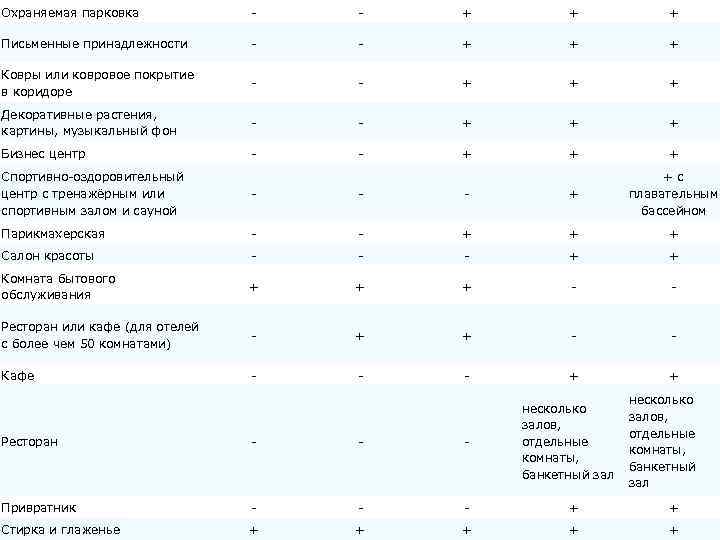 | | | | | | |
|---|---|---|---|---|---|
| Охраняемая парковка | - | - | + | + | + |
| Письменные принадлежности | - | - | + | + | + |
| Ковры или ковровое покрытие в коридоре | - | - | + | + | + |
| Декоративные растения, картины, музыкальный фон | - | - | + | + | + |
| Бизнес центр | - | - | + | + | + |
| Спортивно-оздоровительный центр с тренажёрным или спортивным залом и сауной | - | - | - | + | + с плавательным бассейном |
| Парикмахерская | - | - | + | + | + |
| Салон красоты | - | - | - | + | + |
| Комната бытового обслуживания | + | + | + | - | - |
| Ресторан или кафе (для отелей с более чем 50 комнатами) | - | + | + | - | - |
| Кафе | - | - | - | + | + |
| Ресторан | - | - | - | несколько залов, отдельные комнаты, банкетный зал | несколько залов, отдельные комнаты, банкетный зал |
| Привратник | - | - | - | + | + |
| Стирка и глаженье | + | + | + | + | + |